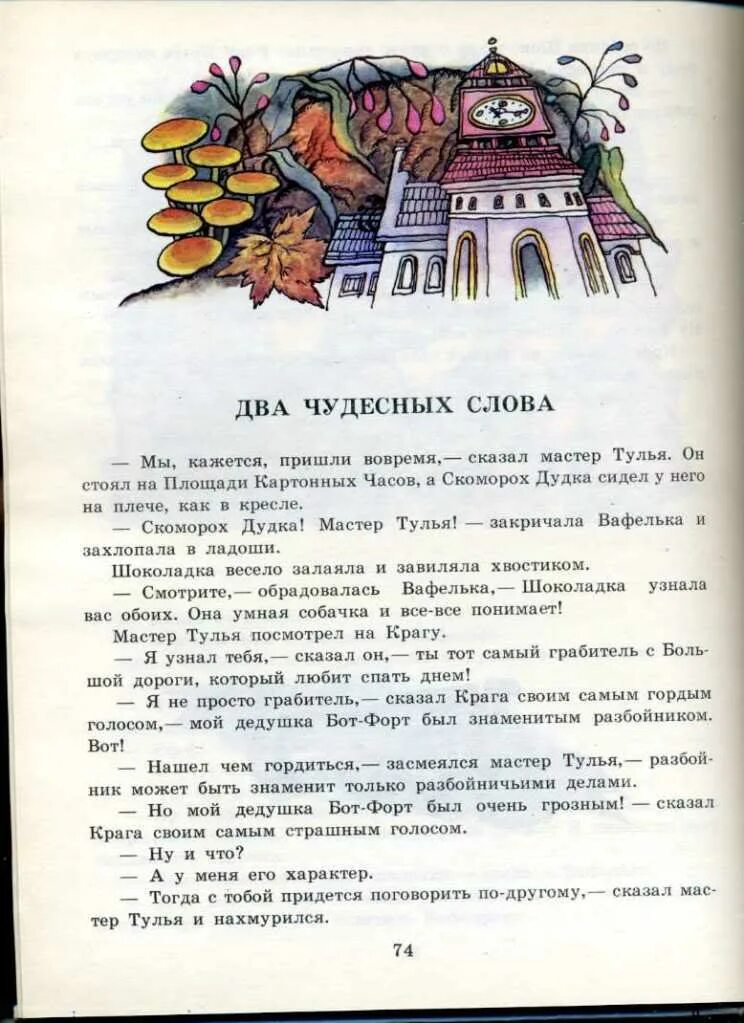 ДВА ЧУДЕСНЫХ СЛОВА

— Мы, кажется, пришли вовремя,— сказал мастер Тулья. Он стоял на Площади Картонных Часов, а Скоморох Дудка сидел у него на плече, как в кресле.

— Скоморох Дудка! Мастер Тулья! — закричала Вафелька и захлопала в ладоши.

Шоколадка весело залаяла и завиляла хвостиком.

— Смотрите,— обрадовалась Вафелька,— Шоколадка узнала вас обоих. Она умная собачка и все-все понимает!

Мастер Тулья посмотрел на Крагу.

— Я узнал тебя,— сказал он,— ты тот самый грабитель с Большой дороги, который любит спать днем!

— Я не просто грабитель,— сказал Крага своим самым гордым голосом,— мой дедушка Бот-Форт был знаменитым разбойником. Вот!

— Нашел чем гордиться,— засмеялся мастер Тулья,— разбойник может быть знаменит только разбойничьими делами.

— Но мой дедушка Бот-Форт был очень грозным! — сказал Крага своим самым страшным голосом.

— Ну и что?

— А у меня его характер.

— Тогда с тобой придется поговорить по-другому,— сказал мастер Тулья и нахмурился.

74